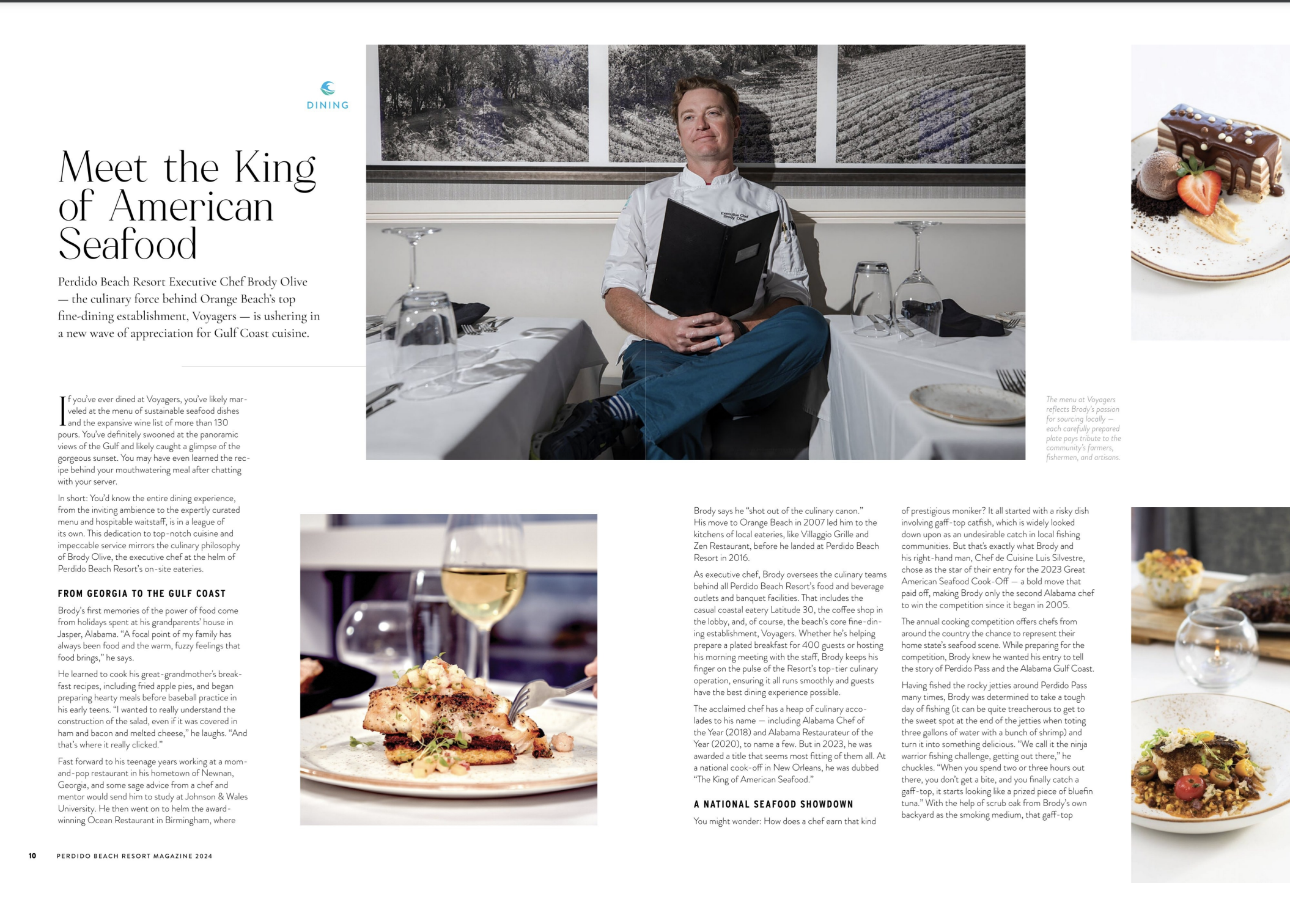 DINING

Meet the King of American Seafood

Perdido Beach Resort Executive Chef Brody Olive — the culinary force behind Orange Beach's top fine-dining establishment, Voyagers — is ushering in a new wave of appreciation for Gulf Coast cuisine.

If you've ever dined at Voyagers, you've likely marveled at the menu of sustainable seafood dishes and the expansive wine list of more than 130 pours. You've definitely swooned at the panoramic views of the Gulf and likely caught a glimpse of the gorgeous sunset. You may have even learned the recipe behind your mouthwatering meal after chatting with your server.

In short: You'd know the entire dining experience, from the inviting ambience to the expertly curated menu and hospitable waitstaff, is in a league of its own. This dedication to top-notch cuisine and impeccable service mirrors the culinary philosophy of Brody Olive, the executive chef at the helm of Perdido Beach Resort's on-site eateries.

FROM GEORGIA TO THE GULF COAST

Brody's first memories of the power of food come from holidays spent at his grandparents' house in Jasper, Alabama. "A focal point of my family has always been food and the warm, fuzzy feelings that food brings," he says.

He learned to cook his great-grandmother's breakfast recipes, including fried apple pies, and began preparing hearty meals before baseball practice in his early teens. "I wanted to really understand the construction of the salad, even if it was covered in ham and bacon and melted cheese," he laughs. "And that's where it really clicked."

Fast forward to his teenage years working at a mom-and-pop restaurant in his hometown of Newnan, Georgia, and some sage advice from a chef and mentor would send him to study at Johnson & Wales University. He then went on to helm the award-winning Ocean Restaurant in Birmingham, where

Brody says he "shot out of the culinary canon." His move to Orange Beach in 2007 led him to the kitchens of local eateries, like Villaggio Grille and Zen Restaurant, before he landed at Perdido Beach Resort in 2016.

As executive chef, Brody oversees the culinary teams behind all Perdido Beach Resort's food and beverage outlets and banquet facilities. That includes the casual coastal eatery Latitude 30, the coffee shop in the lobby, and, of course, the beach's core fine-dining establishment, Voyagers. Whether he's helping prepare a plated breakfast for 400 guests or hosting his morning meeting with the staff, Brody keeps his finger on the pulse of the Resort's top-tier culinary operation, ensuring it all runs smoothly and guests have the best dining experience possible.

The acclaimed chef has a heap of culinary accolades to his name — including Alabama Chef of the Year (2018) and Alabama Restaurateur of the Year (2020), to name a few. But in 2023, he was awarded a title that seems most fitting of them all. At a national cook-off in New Orleans, he was dubbed "The King of American Seafood."

A NATIONAL SEAFOOD SHOWDOWN

You might wonder: How does a chef earn that kind

of prestigious moniker? It all started with a risky dish involving gaff-top catfish, which is widely looked down upon as an undesirable catch in local fishing communities. But that's exactly what Brody and his right-hand man, Chef de Cuisine Luis Silvestre, chose as the star of their entry for the 2023 Great American Seafood Cook-Off — a bold move that paid off, making Brody only the second Alabama chef to win the competition since it began in 2005.

The annual cooking competition offers chefs from around the country the chance to represent their home state's seafood scene. While preparing for the competition, Brody knew he wanted his entry to tell the story of Perdido Pass and the Alabama Gulf Coast.

Having fished the rocky jetties around Perdido Pass many times, Brody was determined to take a tough day of fishing (it can be quite treacherous to get to the sweet spot at the end of the jetties when toting three gallons of water with a bunch of shrimp) and turn it into something delicious. "We call it the ninja warrior fishing challenge, getting out there," he chuckles. "When you spend two or three hours out there, you don't get a bite, and you finally catch a gaff-top, it starts looking like a prized piece of bluefin tuna." With the help of scrub oak from Brody's own backyard as the smoking medium, that gaff-top

The menu at Voyagers reflects Brody's passion for sourcing locally — each carefully prepared plate pays tribute to the community's farmers, fishermen, and artisans.

10 PERDIDO BEACH RESORT MAGAZINE 2024